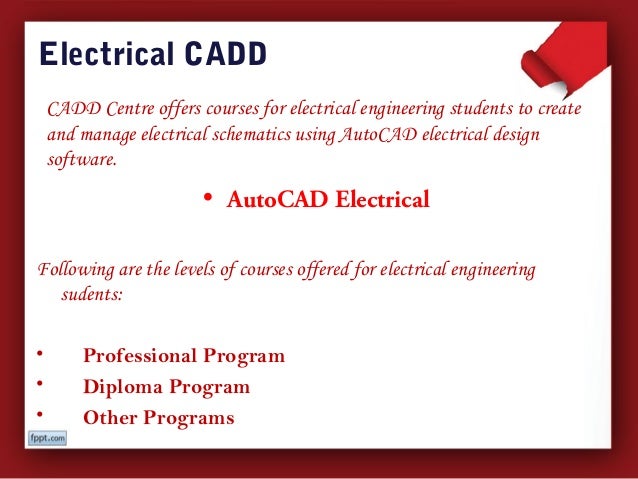 Electrical CADD

CADD Centre offers courses for electrical engineering students to create and manage electrical schematics using AutoCAD electrical design software.

• AutoCAD Electrical

Following are the levels of courses offered for electrical engineering sudents:

• Professional Program
• Diploma Program
• Other Programs

fppt.com